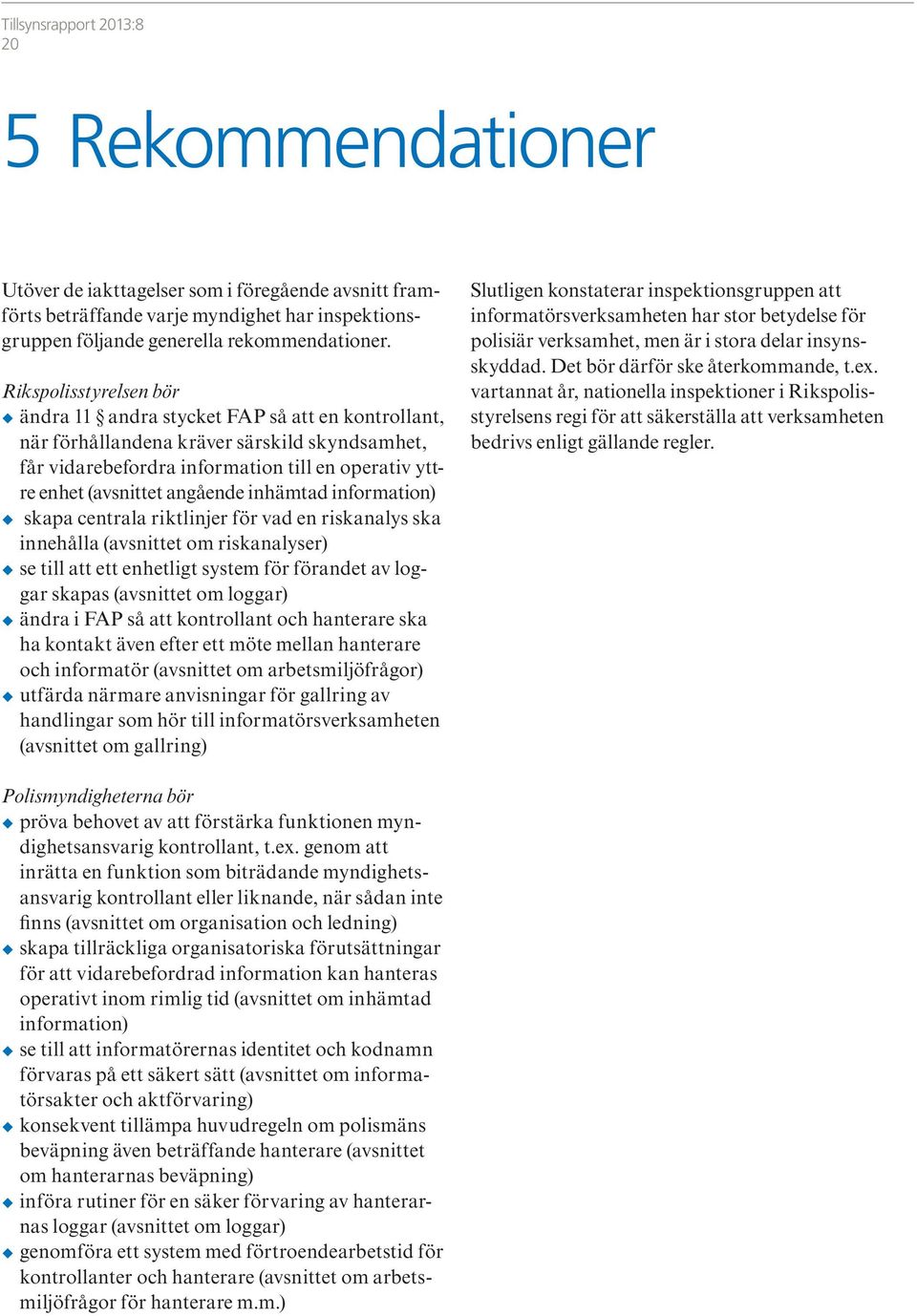 Tillsynsrapport 2013:8
20

5 Rekommendationer

Utöver de iakttagelser som i föregående avsnitt framförts beträffande varje myndighet har inspektionsgruppen följande generella rekommendationer.

Rikspolisstyrelsen bör
◆ ändra 11 § andra stycket FAP så att en kontrollant, när förhållandena kräver särskild skyndsamhet, får vidarebefordra information till en operativ yttre enhet (avsnittet angående inhämtad information)
◆ skapa centrala riktlinjer för vad en riskanalys ska innehålla (avsnittet om riskanalyser)
◆ se till att ett enhetligt system för förandet av loggar skapas (avsnittet om loggar)
◆ ändra i FAP så att kontrollant och hanterare ska ha kontakt även efter ett möte mellan hanterare och informatör (avsnittet om arbetsmiljöfrågor)
◆ utfärda närmare anvisningar för gallring av handlingar som hör till informatörsverksamheten (avsnittet om gallring)

Polismyndigheterna bör
◆ pröva behovet av att förstärka funktionen myndighetsansvarig kontrollant, t.ex. genom att inrätta en funktion som biträdande myndighetsansvarig kontrollant eller liknande, när sådan inte finns (avsnittet om organisation och ledning)
◆ skapa tillräckliga organisatoriska förutsättningar för att vidarebefordrad information kan hanteras operativt inom rimlig tid (avsnittet om inhämtad information)
◆ se till att informatörernas identitet och kodnamn förvaras på ett säkert sätt (avsnittet om informatörsakter och aktförvaring)
◆ konsekvent tillämpa huvudregeln om polismäns beväpning även beträffande hanterare (avsnittet om hanterarnas beväpning)
◆ införa rutiner för en säker förvaring av hanterarnas loggar (avsnittet om loggar)
◆ genomföra ett system med förtroendearbetstid för kontrollanter och hanterare (avsnittet om arbetsmiljöfrågor för hanterare m.m.)

Slutligen konstaterar inspektionsgruppen att informatörsverksamheten har stor betydelse för polisiär verksamhet, men är i stora delar insynsskyddad. Det bör därför ske återkommande, t.ex. vartannat år, nationella inspektioner i Rikspolisstyrelsens regi för att säkerställa att verksamheten bedrivs enligt gällande regler.